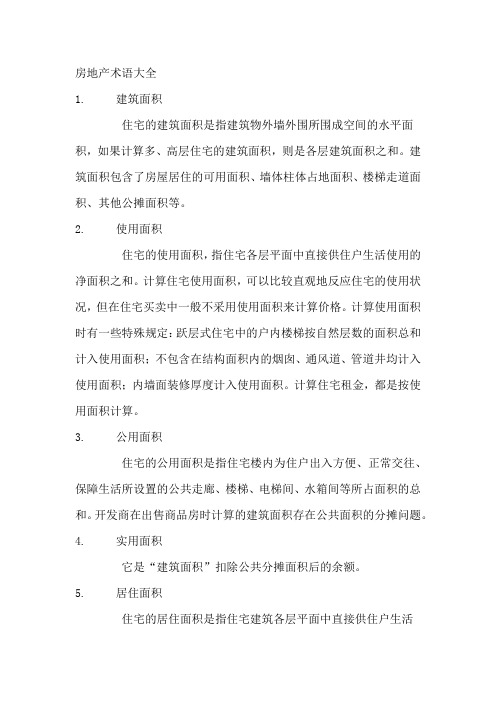 房地产术语大全

1. 建筑面积

住宅的建筑面积是指建筑物外墙外围所围成空间的水平面积，如果计算多、高层住宅的建筑面积，则是各层建筑面积之和。建筑面积包含了房屋居住的可用面积、墙体柱体占地面积、楼梯走道面积、其他公摊面积等。

2. 使用面积

住宅的使用面积，指住宅各层平面中直接供住户生活使用的净面积之和。计算住宅使用面积，可以比较直观地反应住宅的使用状况，但在住宅买卖中一般不采用使用面积来计算价格。计算使用面积时有一些特殊规定：跃层式住宅中的户内楼梯按自然层数的面积总和计入使用面积；不包含在结构面积内的烟囱、通风道、管道井均计入使用面积；内墙面装修厚度计入使用面积。计算住宅租金，都是按使用面积计算。

3. 公用面积

住宅的公用面积是指住宅楼内为住户出入方便、正常交往、保障生活所设置的公共走廊、楼梯、电梯间、水箱间等所占面积的总和。开发商在出售商品房时计算的建筑面积存在公共面积的分摊问题。

4. 实用面积

它是“建筑面积”扣除公共分摊面积后的余额。

5. 居住面积

住宅的居住面积是指住宅建筑各层平面中直接供住户生活